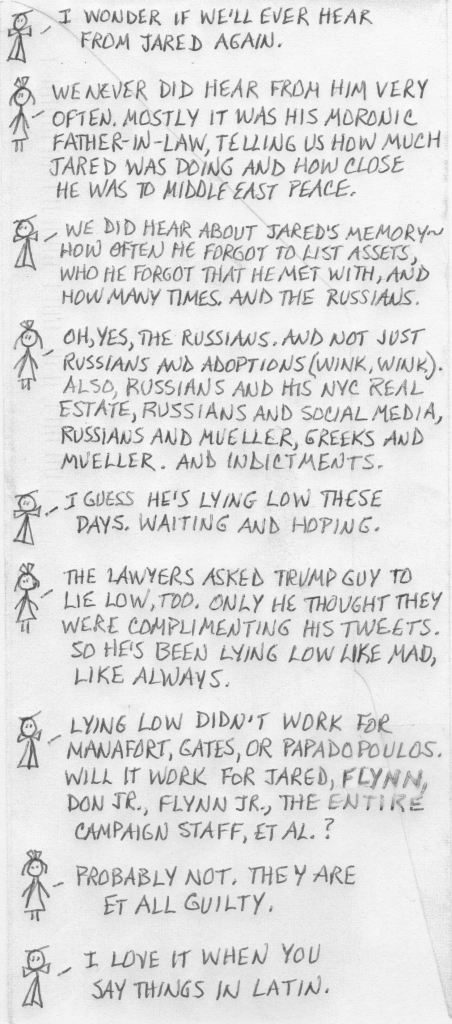 I WONDER IF WE'LL EVER HEAR FROM JARED AGAIN.

WE NEVER DID HEAR FROM HIM VERY OFTEN. MOSTLY IT WAS HIS MORONIC FATHER-IN-LAW, TELLING US HOW MUCH JARED WAS DOING AND HOW CLOSE HE WAS TO MIDDLE EAST PEACE.

WE DID HEAR ABOUT JARED'S MEMORY~ HOW OFTEN HE FORGOT TO LIST ASSETS, WHO HE FORGOT THAT HE MET WITH, AND HOW MANY TIMES. AND THE RUSSIANS.

OH, YES, THE RUSSIANS. AND NOT JUST RUSSIANS AND ADOPTIONS (WINK, WINK). ALSO, RUSSIANS AND HIS NYC REAL ESTATE, RUSSIANS AND SOCIAL MEDIA, RUSSIANS AND MUELLER, GREEKS AND MUELLER. AND INDICTMENTS.

I GUESS HE'S LYING LOW THESE DAYS. WAITING AND HOPING.

THE LAWYERS ASKED TRUMP GUY TO LIE LOW, TOO. ONLY HE THOUGHT THEY WERE COMPLIMENTING HIS TWEETS. SO HE'S BEEN LYING LOW LIKE MAD, LIKE ALWAYS.

LYING LOW DIDN'T WORK FOR MANAFORT, GATES, OR PAPADOPOULOS. WILL IT WORK FOR JARED, FLYNN, DON JR., FLYNN JR., THE ENTIRE CAMPAIGN STAFF, ET AL.?

PROBABLY NOT. THEY ARE ET ALL GUILTY.

I LOVE IT WHEN YOU SAY THINGS IN LATIN.